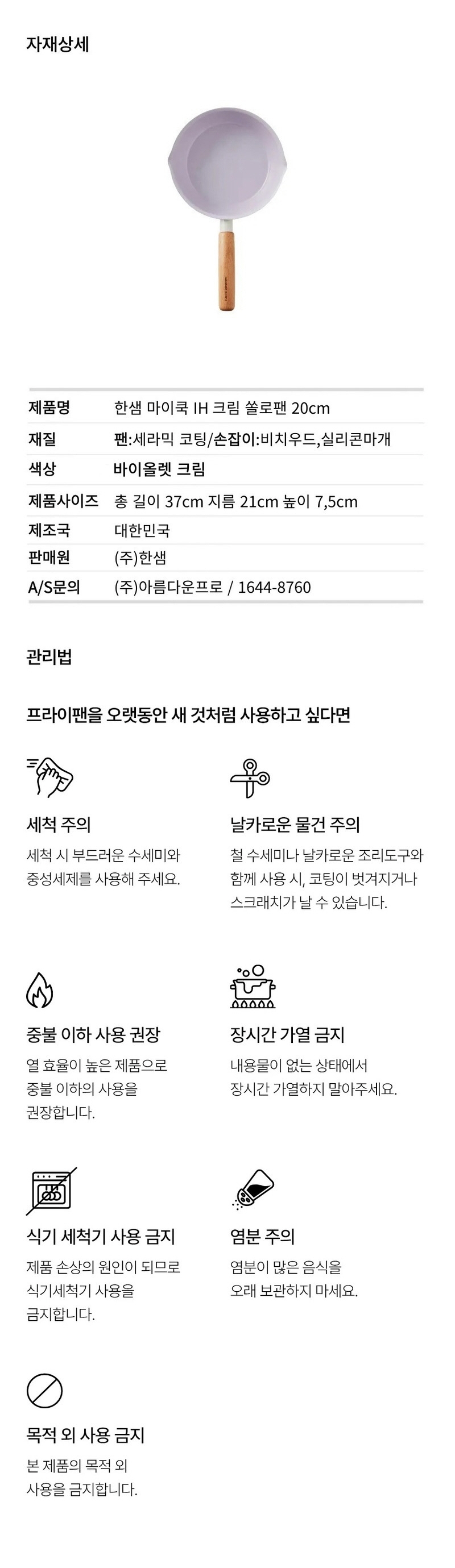 자재상세

| 제품명 | 한샘 마이쿡 IH 크림 쏠로팬 20cm |
|---|---|
| 재질 | 팬:세라믹 코팅/손잡이:비치우드,실리콘마개 |
| 색상 | 바이올렛 크림 |
| 제품사이즈 | 총 길이 37cm 지름 21cm 높이 7,5cm |
| 제조국 | 대한민국 |
| 판매원 | (주)한샘 |
| A/S문의 | (주)아름다운프로 / 1644-8760 |

관리법

프라이팬을 오랫동안 새 것처럼 사용하고 싶다면

세척 주의
세척 시 부드러운 수세미와 중성세제를 사용해 주세요.

날카로운 물건 주의
철 수세미나 날카로운 조리도구와 함께 사용 시, 코팅이 벗겨지거나 스크래치가 날 수 있습니다.

중불 이하 사용 권장
열 효율이 높은 제품으로 중불 이하의 사용을 권장합니다.

장시간 가열 금지
내용물이 없는 상태에서 장시간 가열하지 말아주세요.

식기 세척기 사용 금지
제품 손상의 원인이 되므로 식기세척기 사용을 금지합니다.

염분 주의
염분이 많은 음식을 오래 보관하지 마세요.

목적 외 사용 금지
본 제품의 목적 외 사용을 금지합니다.